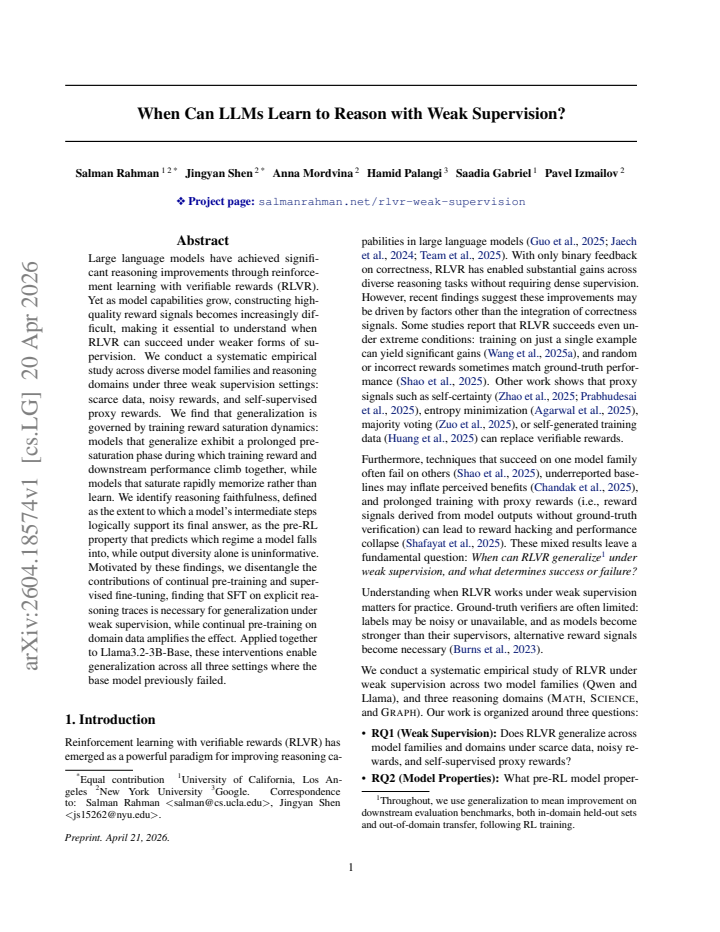 When Can LLMs Learn to Reason with Weak Supervision?

Salman Rahman $^{1 2 *}$ Jingyan Shen $^{2 *}$ Anna Mordvina $^{2}$ Hamid Palangi $^{3}$ Saadia Gabriel $^{1}$ Pavel Izmailov $^{2}$

❖ Project page: salmanrahman.net/rlvr-weak-supervision

Abstract

Large language models have achieved significant reasoning improvements through reinforcement learning with verifiable rewards (RLVR). Yet as model capabilities grow, constructing high-quality reward signals becomes increasingly difficult, making it essential to understand when RLVR can succeed under weaker forms of supervision. We conduct a systematic empirical study across diverse model families and reasoning domains under three weak supervision settings: scarce data, noisy rewards, and self-supervised proxy rewards. We find that generalization is governed by training reward saturation dynamics: models that generalize exhibit a prolonged pre-saturation phase during which training reward and downstream performance climb together, while models that saturate rapidly memorize rather than learn. We identify reasoning faithfulness, defined as the extent to which a model's intermediate steps logically support its final answer, as the pre-RL property that predicts which regime a model falls into, while output diversity alone is uninformative. Motivated by these findings, we disentangle the contributions of continual pre-training and supervised fine-tuning, finding that SFT on explicit reasoning traces is necessary for generalization under weak supervision, while continual pre-training on domain data amplifies the effect. Applied together to Llama3.2-3B-Base, these interventions enable generalization across all three settings where the base model previously failed.

1. Introduction

Reinforcement learning with verifiable rewards (RLVR) has emerged as a powerful paradigm for improving reasoning capabilities in large language models (Guo et al., 2025; Jaech et al., 2024; Team et al., 2025). With only binary feedback on correctness, RLVR has enabled substantial gains across diverse reasoning tasks without requiring dense supervision. However, recent findings suggest these improvements may be driven by factors other than the integration of correctness signals. Some studies report that RLVR succeeds even under extreme conditions: training on just a single example can yield significant gains (Wang et al., 2025a), and random or incorrect rewards sometimes match ground-truth performance (Shao et al., 2025). Other work shows that proxy signals such as self-certainty (Zhao et al., 2025; Prabhudesai et al., 2025), entropy minimization (Agarwal et al., 2025), majority voting (Zuo et al., 2025), or self-generated training data (Huang et al., 2025) can replace verifiable rewards.

Furthermore, techniques that succeed on one model family often fail on others (Shao et al., 2025), underreported baselines may inflate perceived benefits (Chandak et al., 2025), and prolonged training with proxy rewards (i.e., reward signals derived from model outputs without ground-truth verification) can lead to reward hacking and performance collapse (Shafayat et al., 2025). These mixed results leave a fundamental question: When can RLVR generalize$^{1}$ under weak supervision, and what determines success or failure?

Understanding when RLVR works under weak supervision matters for practice. Ground-truth verifiers are often limited: labels may be noisy or unavailable, and as models become stronger than their supervisors, alternative reward signals become necessary (Burns et al., 2023).

We conduct a systematic empirical study of RLVR under weak supervision across two model families (Qwen and Llama), and three reasoning domains (MATH, SCIENCE, and GRAPH). Our work is organized around three questions:

• RQ1 (Weak Supervision): Does RLVR generalize across model families and domains under scarce data, noisy rewards, and self-supervised proxy rewards?

• RQ2 (Model Properties): What pre-RL model proper-

$^{*}$Equal contribution $^{1}$University of California, Los Angeles $^{2}$New York University $^{3}$Google. Correspondence to: Salman Rahman <salman@cs.ucla.edu>, Jingyan Shen <js15262@nyu.edu>.

Preprint. April 21, 2026.

$^{1}$Throughout, we use generalization to mean improvement on downstream evaluation benchmarks, both in-domain held-out sets and out-of-domain transfer, following RL training.

1

arXiv:2604.18574v1 [cs.LG] 20 Apr 2026